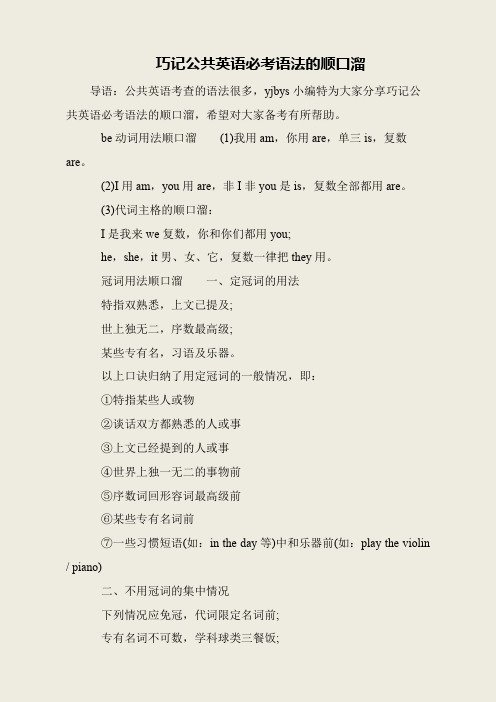 巧记公共英语必考语法的顺口溜

导语：公共英语考查的语法很多，yjbys 小编特为大家分享巧记公共英语必考语法的顺口溜，希望对大家备考有所帮助。

be 动词用法顺口溜　　(1)我用 am，你用 are，单三 is，复数 are。

(2)I 用 am，you 用 are，非 I 非 you 是 is，复数全部都用 are。

(3)代词主格的顺口溜：

I 是我来 we 复数，你和你们都用 you;

he，she，it 男、女、它，复数一律把 they 用。

冠词用法顺口溜　　一、定冠词的用法

特指双熟悉，上文已提及;

世上独无二，序数最高级;

某些专有名，习语及乐器。

以上口诀归纳了用定冠词的一般情况，即：

①特指某些人或物

②谈话双方都熟悉的人或事

③上文已经提到的人或事

④世界上独一无二的事物前

⑤序数词回形容词最高级前

⑥某些专有名词前

⑦一些习惯短语(如：in the day 等)中和乐器前(如：play the violin / piano)

二、不用冠词的集中情况

下列情况应免冠，代词限定名词前;

专有名词不可数，学科球类三餐饭;